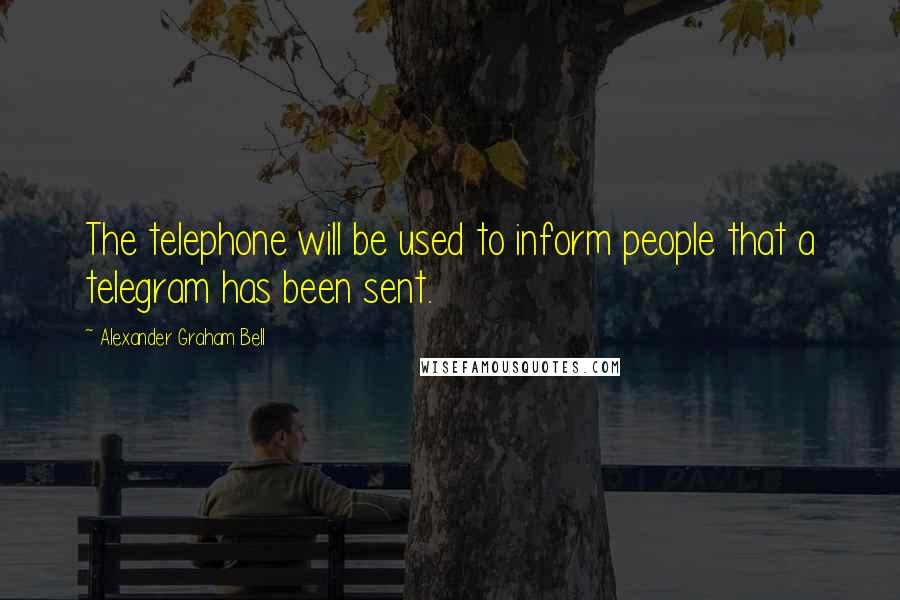 The telephone will be used to inform people that a telegram has been sent.

~ Alexander Graham Bell

WISEFAMOUSQUOTES.COM